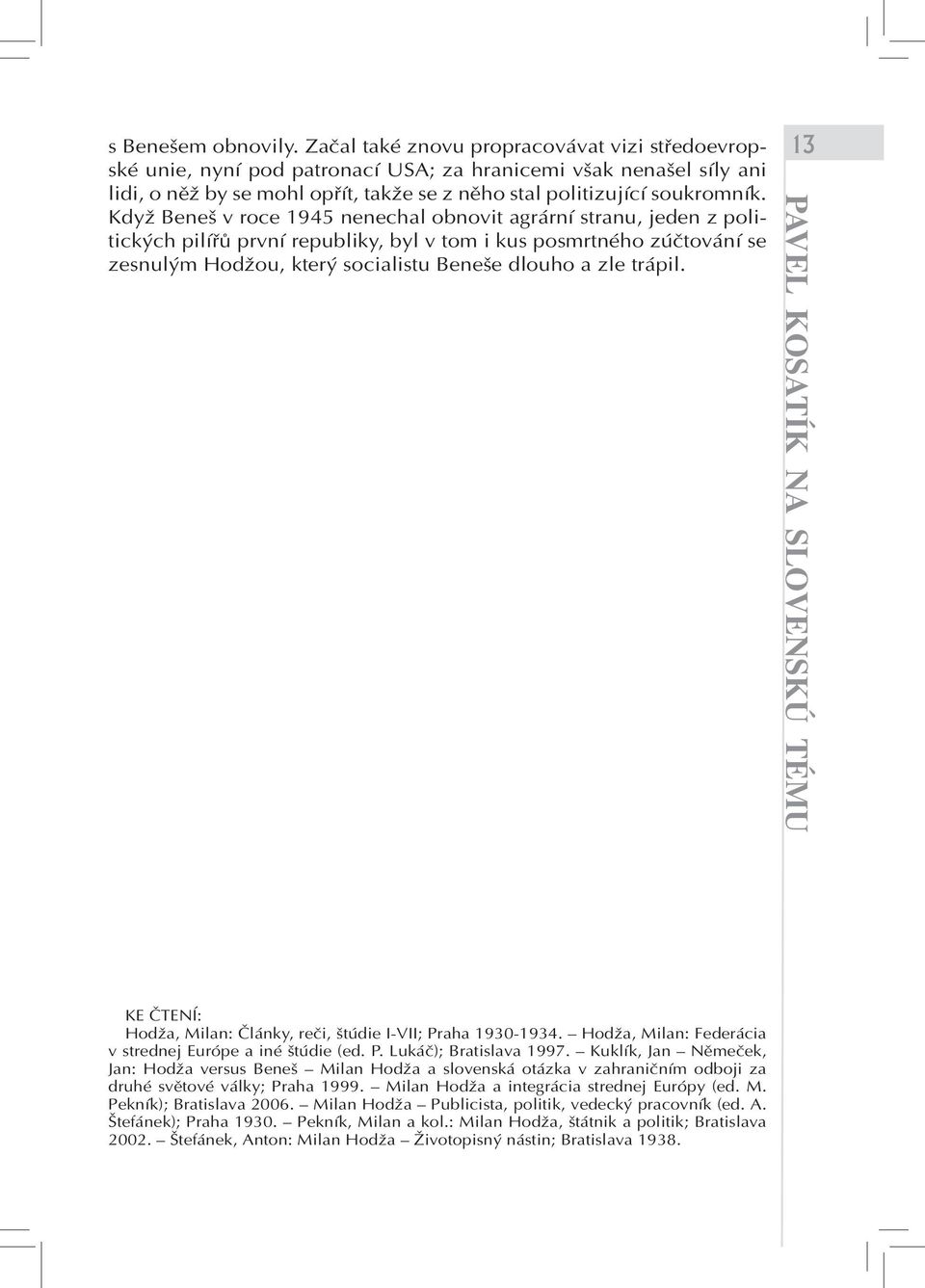 s Benešem obnovily. Začal také znovu propracovávat vizi středoevropské unie, nyní pod patronací USA; za hranicemi však nenašel síly ani lidi, o něž by se mohl opřít, takže se z něho stal politizující soukromník. Když Beneš v roce 1945 nenechal obnovit agrární stranu, jeden z politických pilířů první republiky, byl v tom i kus posmrtného zúčtování se zesnulým Hodžou, který socialistu Beneše dlouho a zle trápil.

13

PAVEL KOSATÍK NA SLOVENSKÚ TÉMU

KE ČTENÍ:
Hodža, Milan: Články, reči, štúdie I-VII; Praha 1930-1934. – Hodža, Milan: Federácia v strednej Európe a iné štúdie (ed. P. Lukáč); Bratislava 1997. – Kuklík, Jan – Němeček, Jan: Hodža versus Beneš – Milan Hodža a slovenská otázka v zahraničním odboji za druhé světové války; Praha 1999. – Milan Hodža a integrácia strednej Európy (ed. M. Pekník); Bratislava 2006. – Milan Hodža – Publicista, politik, vedecký pracovník (ed. A. Štefánek); Praha 1930. – Pekník, Milan a kol.: Milan Hodža, štátnik a politik; Bratislava 2002. – Štefánek, Anton: Milan Hodža – Životopisný nástin; Bratislava 1938.